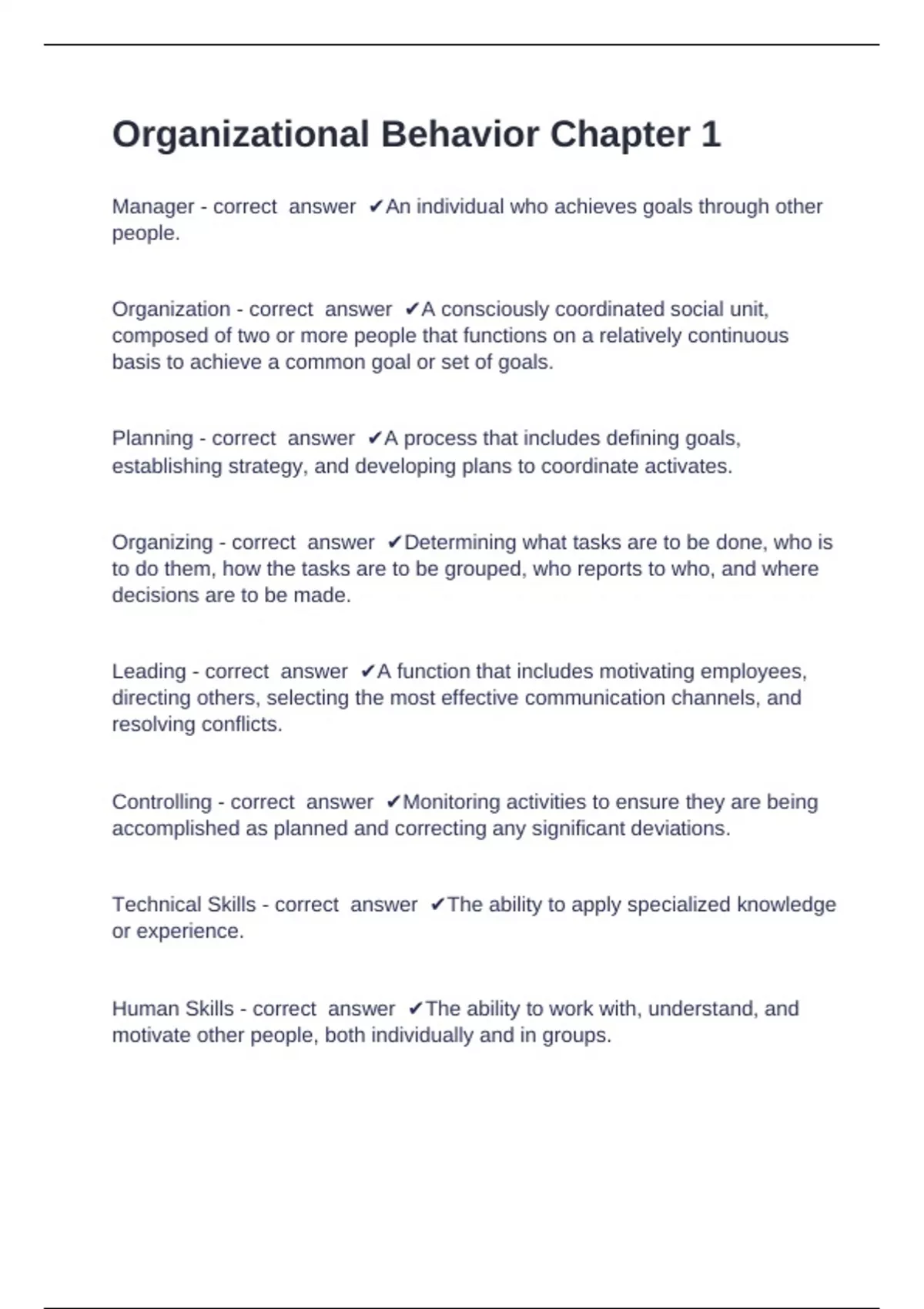 Organizational Behavior Chapter 1

Manager - correct answer ✔An individual who achieves goals through other people.

Organization - correct answer ✔A consciously coordinated social unit, composed of two or more people that functions on a relatively continuous basis to achieve a common goal or set of goals.

Planning - correct answer ✔A process that includes defining goals, establishing strategy, and developing plans to coordinate activates.

Organizing - correct answer ✔Determining what tasks are to be done, who is to do them, how the tasks are to be grouped, who reports to who, and where decisions are to be made.

Leading - correct answer ✔A function that includes motivating employees, directing others, selecting the most effective communication channels, and resolving conflicts.

Controlling - correct answer ✔Monitoring activities to ensure they are being accomplished as planned and correcting any significant deviations.

Technical Skills - correct answer ✔The ability to apply specialized knowledge or experience.

Human Skills - correct answer ✔The ability to work with, understand, and motivate other people, both individually and in groups.